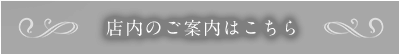 店内のご案内はこちら